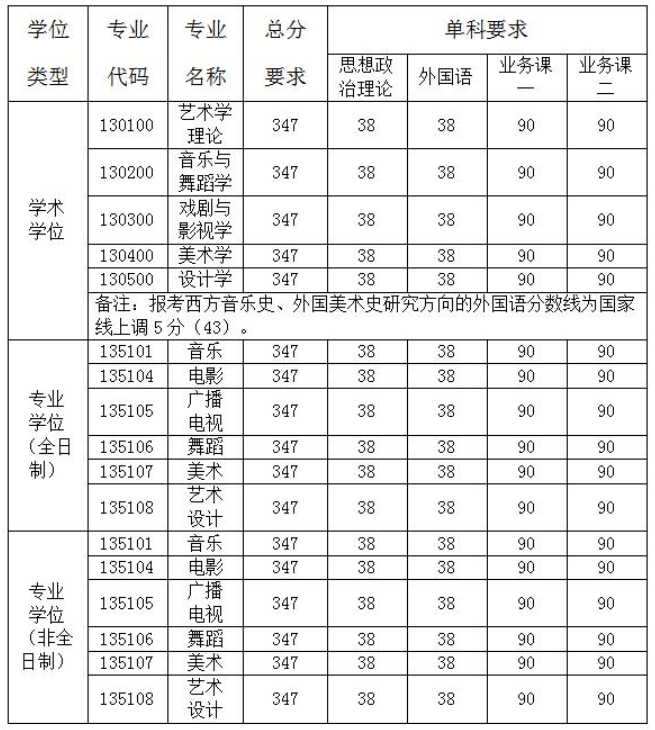 | 学位类型 | 专业代码 | 专业名称 | 总分要求 | 单科要求 |  |  |  |
|---|---|---|---|---|---|---|---|
|  |  |  |  | 思想政治理论 | 外国语 | 业务课一 | 业务课二 |
| 学术学位 | 130100 | 艺术学理论 | 347 | 38 | 38 | 90 | 90 |
|  | 130200 | 音乐与舞蹈学 | 347 | 38 | 38 | 90 | 90 |
|  | 130300 | 戏剧与影视学 | 347 | 38 | 38 | 90 | 90 |
|  | 130400 | 美术学 | 347 | 38 | 38 | 90 | 90 |
|  | 130500 | 设计学 | 347 | 38 | 38 | 90 | 90 |
|  | 备注：报考西方音乐史、外国美术史研究方向的外国语分数线为国家线上调5分（43）。 |  |  |  |  |  |  |
| 专业学位（全日制） | 135101 | 音乐 | 347 | 38 | 38 | 90 | 90 |
|  | 135104 | 电影 | 347 | 38 | 38 | 90 | 90 |
|  | 135105 | 广播电视 | 347 | 38 | 38 | 90 | 90 |
|  | 135106 | 舞蹈 | 347 | 38 | 38 | 90 | 90 |
|  | 135107 | 美术 | 347 | 38 | 38 | 90 | 90 |
|  | 135108 | 艺术设计 | 347 | 38 | 38 | 90 | 90 |
| 专业学位（非全日制） | 135101 | 音乐 | 347 | 38 | 38 | 90 | 90 |
|  | 135104 | 电影 | 347 | 38 | 38 | 90 | 90 |
|  | 135105 | 广播电视 | 347 | 38 | 38 | 90 | 90 |
|  | 135106 | 舞蹈 | 347 | 38 | 38 | 90 | 90 |
|  | 135107 | 美术 | 347 | 38 | 38 | 90 | 90 |
|  | 135108 | 艺术设计 | 347 | 38 | 38 | 90 | 90 |